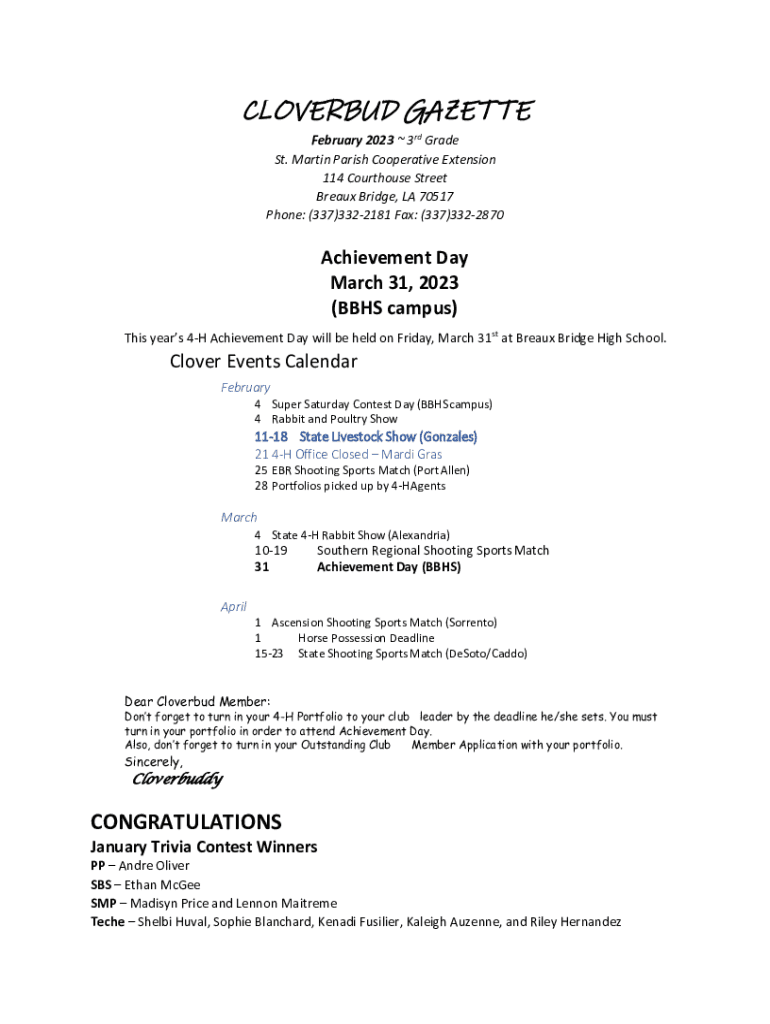 CLOVERBUD GAZETTE

February 2023 ~ 3rd Grade
St. Martin Parish Cooperative Extension
114 Courthouse Street
Breaux Bridge, LA 70517
Phone: (337)332-2181 Fax: (337)332-2870

Achievement Day
March 31, 2023
(BBHS campus)

This year's 4-H Achievement Day will be held on Friday, March 31st at Breaux Bridge High School.

Clover Events Calendar

February
4 Super Saturday Contest Day (BBHS campus)
4 Rabbit and Poultry Show
11-18 State Livestock Show (Gonzales)
21 4-H Office Closed – Mardi Gras
25 EBR Shooting Sports Match (Port Allen)
28 Portfolios picked up by 4-H Agents

March
4 State 4-H Rabbit Show (Alexandria)
10-19 Southern Regional Shooting Sports Match
31 Achievement Day (BBHS)

April
1 Ascension Shooting Sports Match (Sorrento)
1 Horse Possession Deadline
15-23 State Shooting Sports Match (DeSoto/Caddo)

Dear Cloverbud Member:
Don't forget to turn in your 4-H Portfolio to your club leader by the deadline he/she sets. You must turn in your portfolio in order to attend Achievement Day.
Also, don't forget to turn in your Outstanding Club Member Application with your portfolio.
Sincerely,
Cloverbuddy

CONGRATULATIONS
January Trivia Contest Winners
PP – Andre Oliver
SBS – Ethan McGee
SMP – Madisyn Price and Lennon Maitreme
Teche – Shelbi Huval, Sophie Blanchard, Kenadi Fusilier, Kaleigh Auzenne, and Riley Hernandez